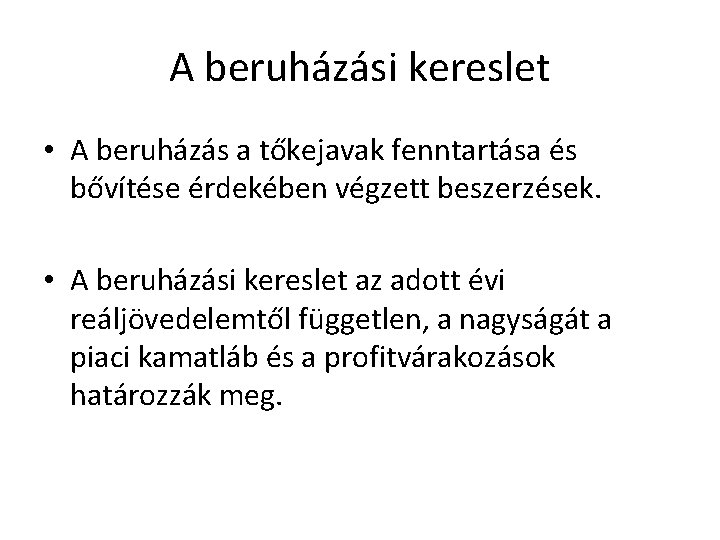 A beruházási kereslet

• A beruházás a tőkejavak fenntartása és bővítése érdekében végzett beszerzések.

• A beruházási kereslet az adott évi reáljövedelemtől független, a nagyságát a piaci kamatláb és a profitvárakozások határozzák meg.